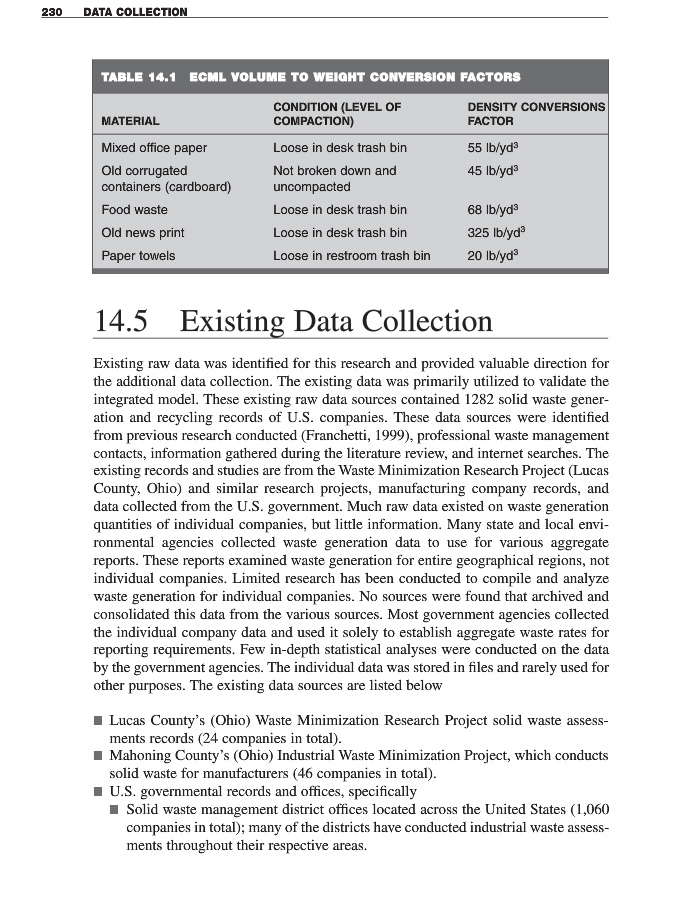 230 DATA COLLECTION

TABLE 14.1 ECML VOLUME TO WEIGHT CONVERSION FACTORS

| MATERIAL | CONDITION (LEVEL OF COMPACTION) | DENSITY CONVERSIONS FACTOR |
|---|---|---|
| Mixed office paper | Loose in desk trash bin | 55 lb/yd$^3$ |
| Old corrugated containers (cardboard) | Not broken down and uncompacted | 45 lb/yd$^3$ |
| Food waste | Loose in desk trash bin | 68 lb/yd$^3$ |
| Old news print | Loose in desk trash bin | 325 lb/yd$^3$ |
| Paper towels | Loose in restroom trash bin | 20 lb/yd$^3$ |

14.5 Existing Data Collection

Existing raw data was identified for this research and provided valuable direction for the additional data collection. The existing data was primarily utilized to validate the integrated model. These existing raw data sources contained 1282 solid waste generation and recycling records of U.S. companies. These data sources were identified from previous research conducted (Franchetti, 1999), professional waste management contacts, information gathered during the literature review, and internet searches. The existing records and studies are from the Waste Minimization Research Project (Lucas County, Ohio) and similar research projects, manufacturing company records, and data collected from the U.S. government. Much raw data existed on waste generation quantities of individual companies, but little information. Many state and local environmental agencies collected waste generation data to use for various aggregate reports. These reports examined waste generation for entire geographical regions, not individual companies. Limited research has been conducted to compile and analyze waste generation for individual companies. No sources were found that archived and consolidated this data from the various sources. Most government agencies collected the individual company data and used it solely to establish aggregate waste rates for reporting requirements. Few in-depth statistical analyses were conducted on the data by the government agencies. The individual data was stored in files and rarely used for other purposes. The existing data sources are listed below

■ Lucas County's (Ohio) Waste Minimization Research Project solid waste assessments records (24 companies in total).
■ Mahoning County's (Ohio) Industrial Waste Minimization Project, which conducts solid waste for manufacturers (46 companies in total).
■ U.S. governmental records and offices, specifically
■ Solid waste management district offices located across the United States (1,060 companies in total); many of the districts have conducted industrial waste assessments throughout their respective areas.